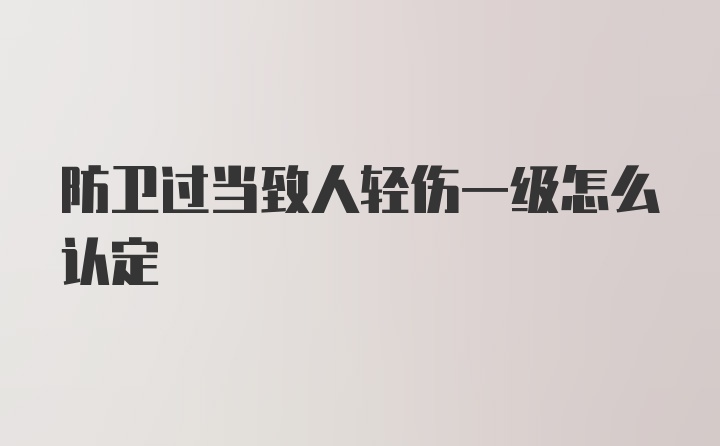 防卫过当致人轻伤一级怎么认定